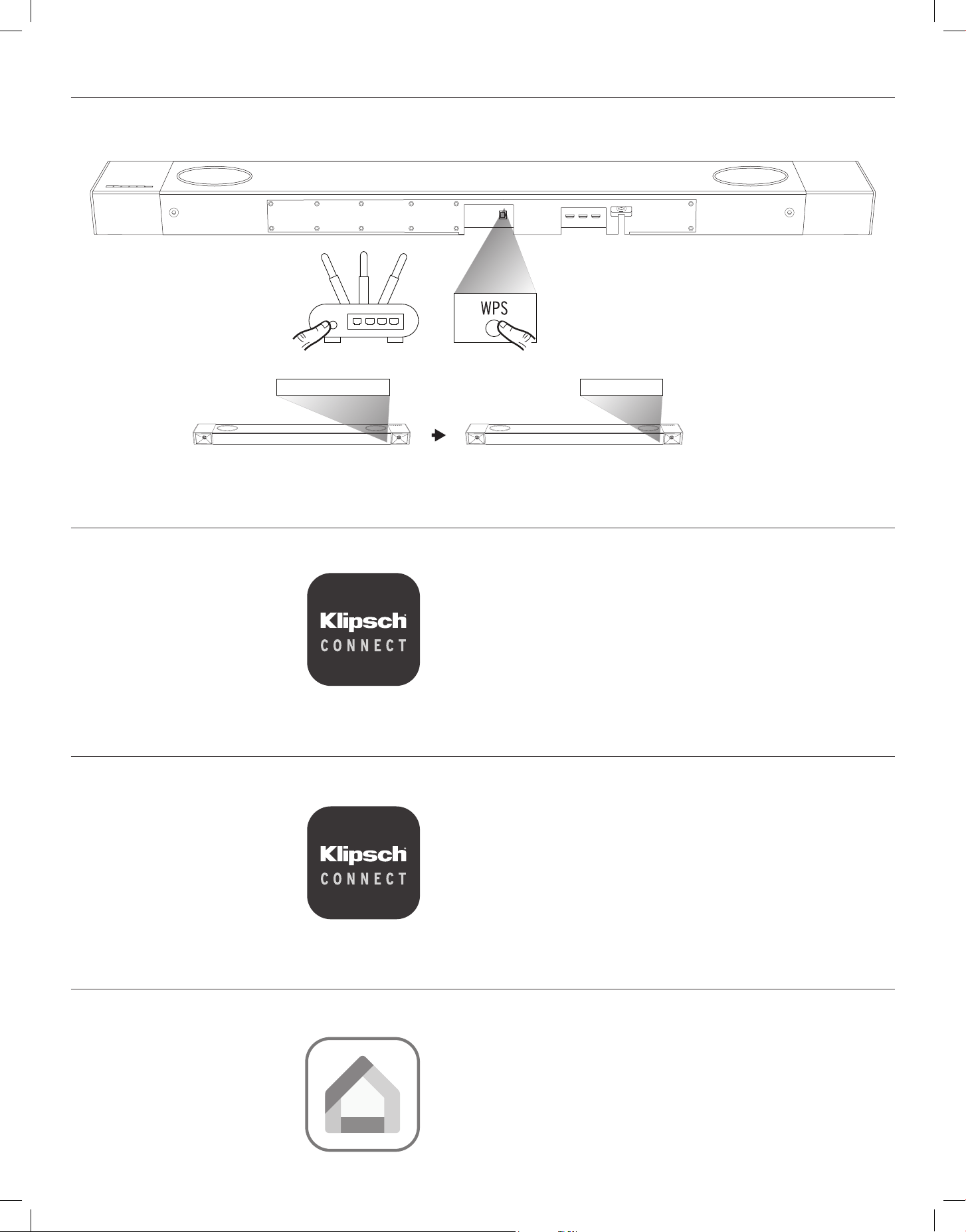 WPS

Klipsch
CONNECT

Klipsch
CONNECT